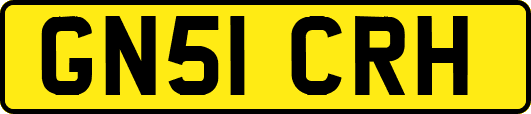 GN51 CRH